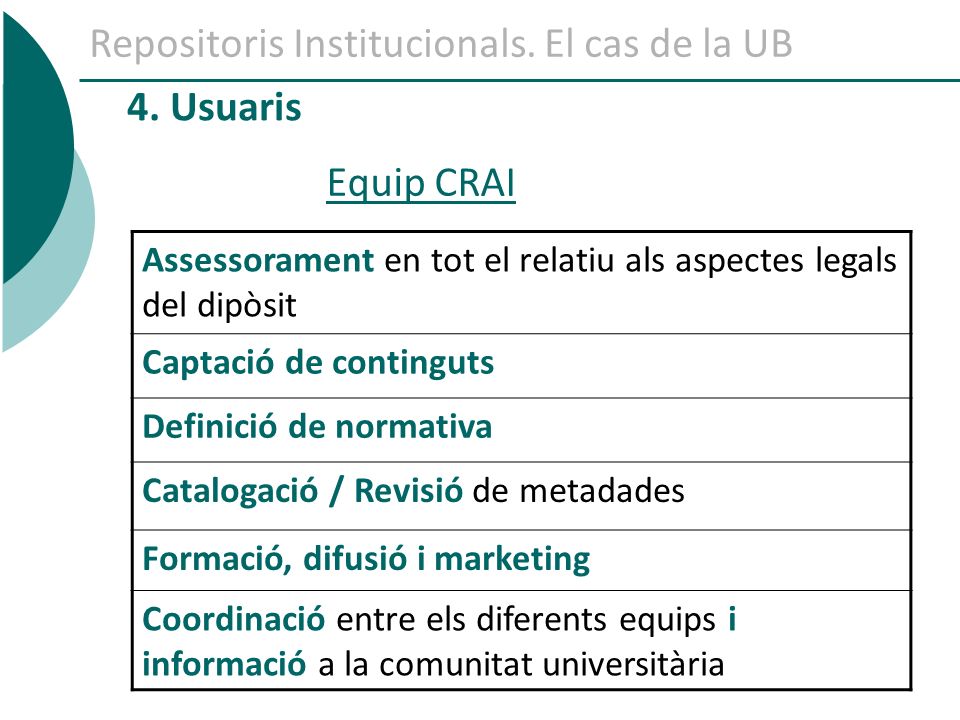 Repositoris Institucionals. El cas de la UB

4. Usuaris

Equip CRAI

| Assessorament en tot el relatiu als aspectes legals del dipòsit |
|---|
| Captació de continguts |
| Definició de normativa |
| Catalogació / Revisió de metadades |
| Formació, difusió i marketing |
| Coordinació entre els diferents equips i informació a la comunitat universitària |